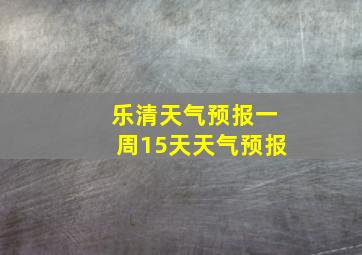 乐清天气预报一周15天天气预报